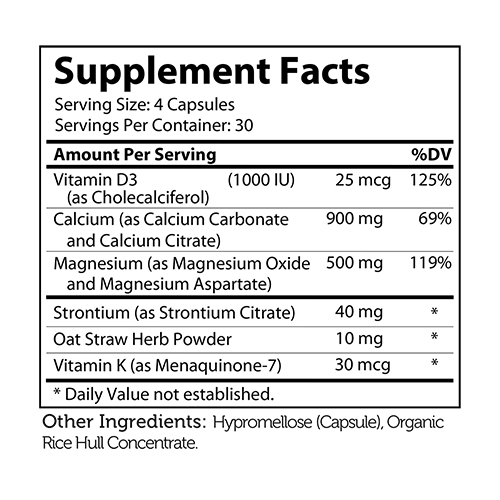 Supplement Facts

Serving Size: 4 Capsules
Servings Per Container: 30

| Amount Per Serving | | %DV |
|---|---|---|
| Vitamin D3 (1000 IU) (as Cholecalciferol) | 25 mcg | 125% |
| Calcium (as Calcium Carbonate and Calcium Citrate) | 900 mg | 69% |
| Magnesium (as Magnesium Oxide and Magnesium Aspartate) | 500 mg | 119% |
| Strontium (as Strontium Citrate) | 40 mg | * |
| Oat Straw Herb Powder | 10 mg | * |
| Vitamin K (as Menaquinone-7) | 30 mcg | * |

* Daily Value not established.

Other Ingredients: Hypromellose (Capsule), Organic Rice Hull Concentrate.